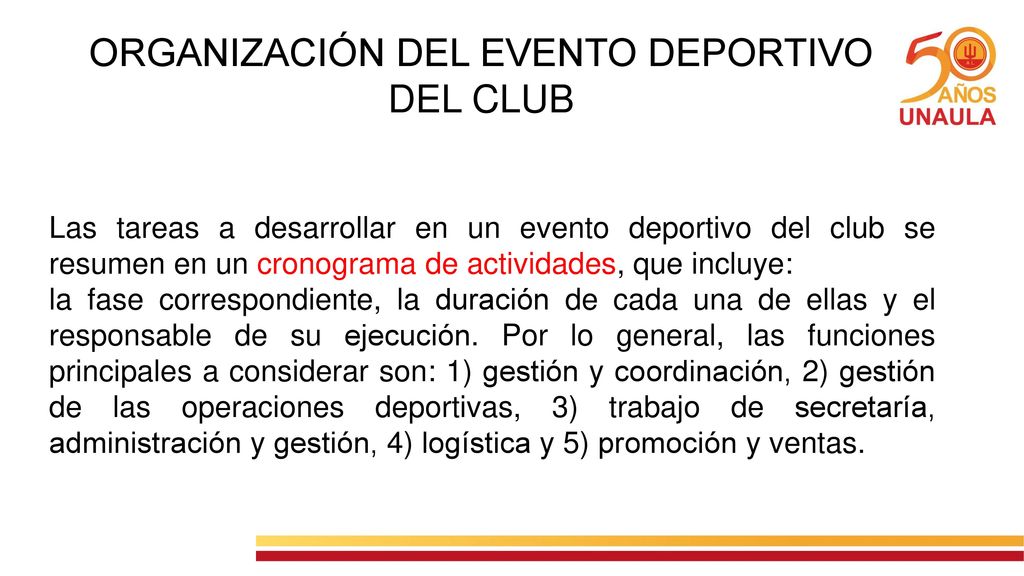 ORGANIZACIÓN DEL EVENTO DEPORTIVO DEL CLUB

50 AÑOS UNAULA

Las tareas a desarrollar en un evento deportivo del club se resumen en un cronograma de actividades, que incluye:
la fase correspondiente, la duración de cada una de ellas y el responsable de su ejecución. Por lo general, las funciones principales a considerar son: 1) gestión y coordinación, 2) gestión de las operaciones deportivas, 3) trabajo de secretaría, administración y gestión, 4) logística y 5) promoción y ventas.